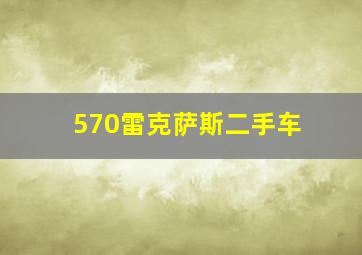 570雷克萨斯二手车